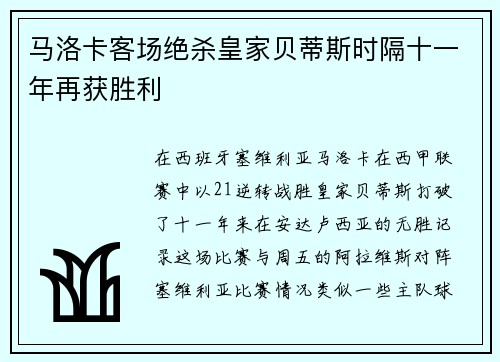 马洛卡客场绝杀皇家贝蒂斯时隔十一年再获胜利

在西班牙塞维利亚马洛卡在西甲联赛中以21逆转战胜皇家贝蒂斯打破了十一年来在安达卢西亚的无胜记录这场比赛与周五的阿拉维斯对阵塞维利亚比赛情况类似一些主队球